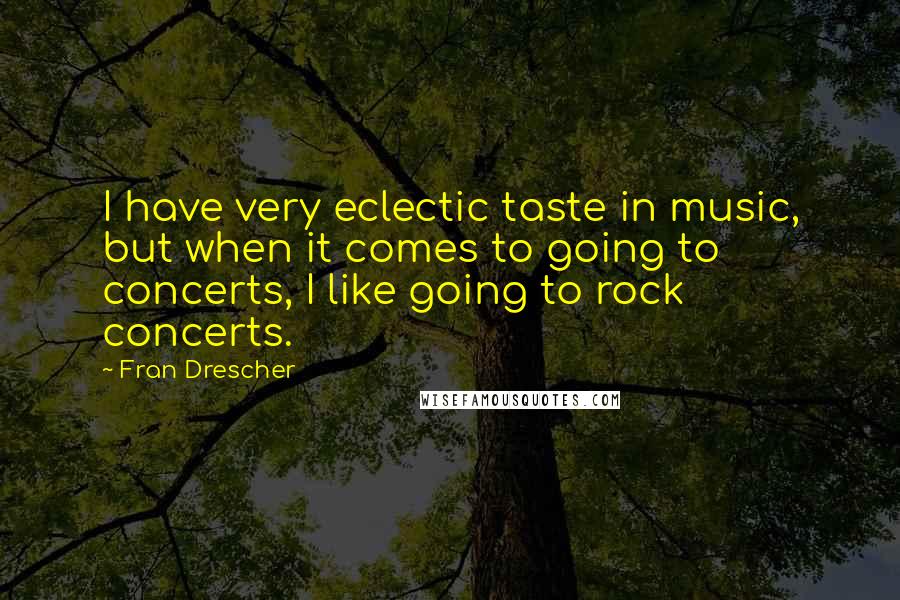 I have very eclectic taste in music, but when it comes to going to concerts, I like going to rock concerts.

~ Fran Drescher

WISEFAMOUSQUOTES.COM